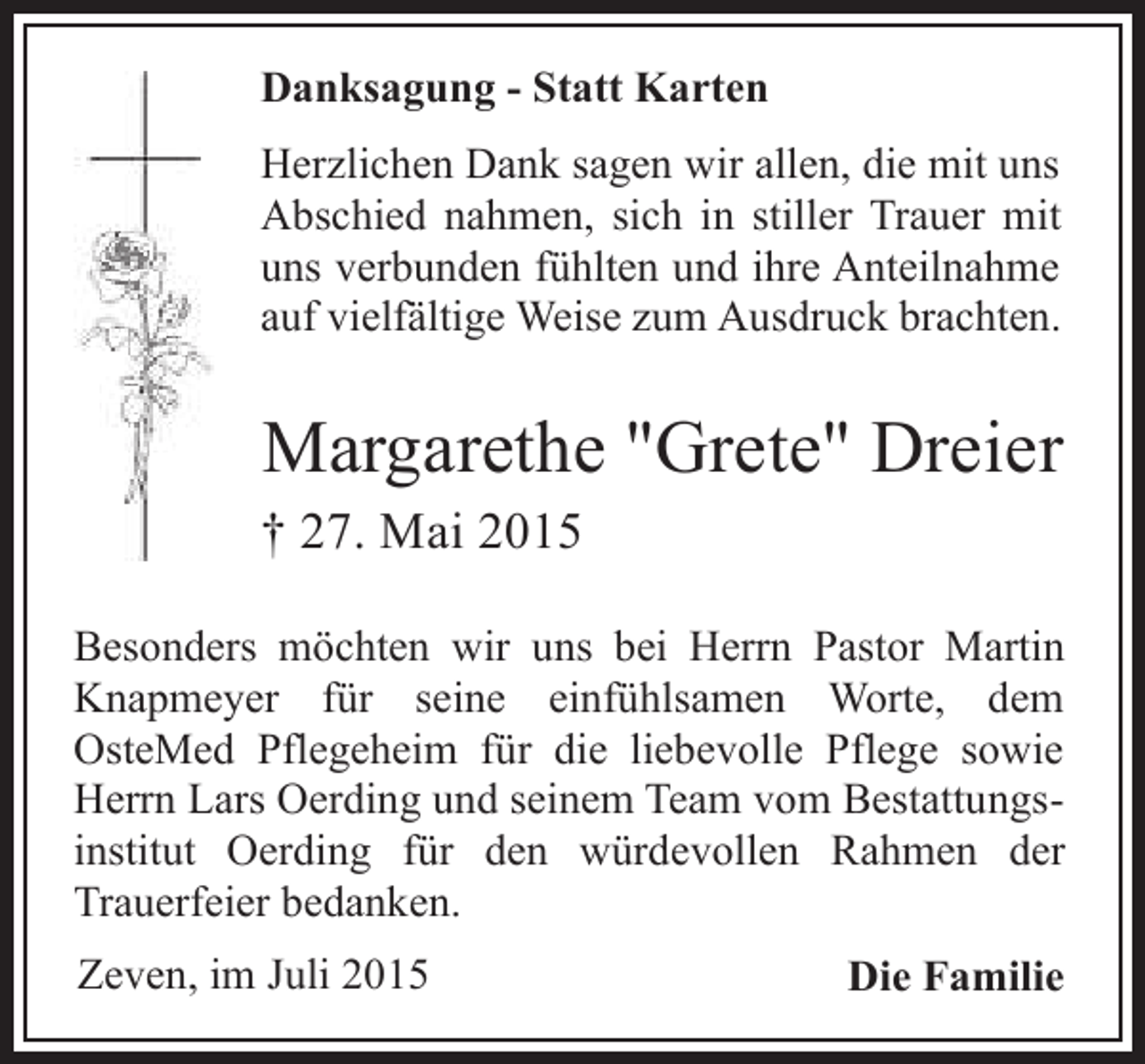 Danksagung - Statt Karten

Herzlichen Dank sagen wir allen, die mit uns Abschied nahmen, sich in stiller Trauer mit uns verbunden fühlten und ihre Anteilnahme auf vielfältige Weise zum Ausdruck brachten.

Margarethe "Grete" Dreier

† 27. Mai 2015

Besonders möchten wir uns bei Herrn Pastor Martin Knapmeyer für seine einfühlsamen Worte, dem OsteMed Pflegeheim für die liebevolle Pflege sowie Herrn Lars Oerding und seinem Team vom Bestattungsinstitut Oerding für den würdevollen Rahmen der Trauerfeier bedanken.

Zeven, im Juli 2015

Die Familie